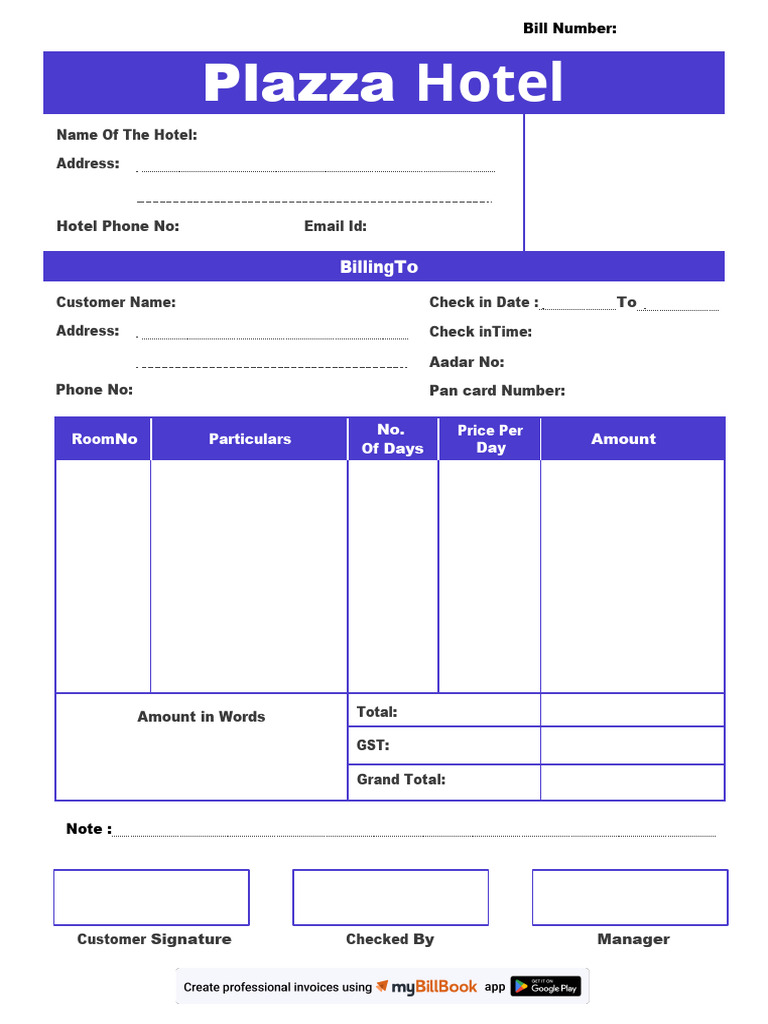 Bill Number:

Plazza Hotel

Name Of The Hotel:

Address:

Hotel Phone No:

Email Id:

BillingTo

Customer Name:

Address:

Phone No:

Check in Date : To

Check inTime:

Aadar No:

Pan card Number:

| RoomNo | Particulars | No. Of Days | Price Per Day | Amount |
|---|---|---|---|---|
| | | | | |
| Amount in Words | | Total: | | |
| | | GST: | | |
| | | Grand Total: | | |

Note :

Customer Signature

Checked By

Manager

Create professional invoices using myBillBook app GET IT ON Google Play